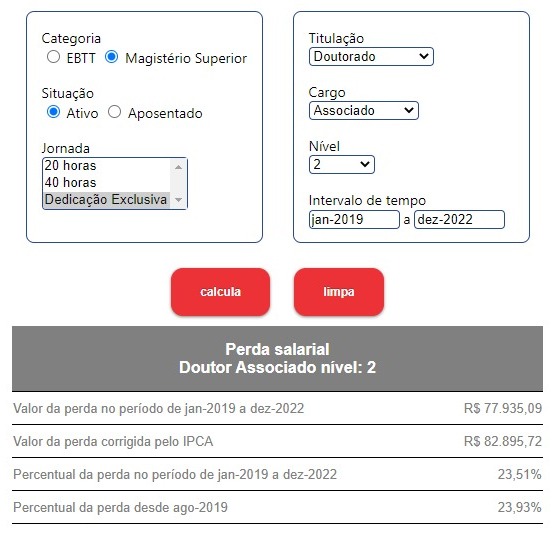 Categoria
EBTT Magistério Superior

Situação
Ativo Aposentado

Jornada
20 horas
40 horas
Dedicação Exclusiva

Titulação
Doutorado

Cargo
Associado

Nível
2

Intervalo de tempo
jan-2019 a dez-2022

calcula

limpa

Perda salarial
Doutor Associado nível: 2

| | |
|---|---|
| Valor da perda no período de jan-2019 a dez-2022 | R$ 77.935,09 |
| Valor da perda corrigida pelo IPCA | R$ 82.895,72 |
| Percentual da perda no período de jan-2019 a dez-2022 | 23,51% |
| Percentual da perda desde ago-2019 | 23,93% |